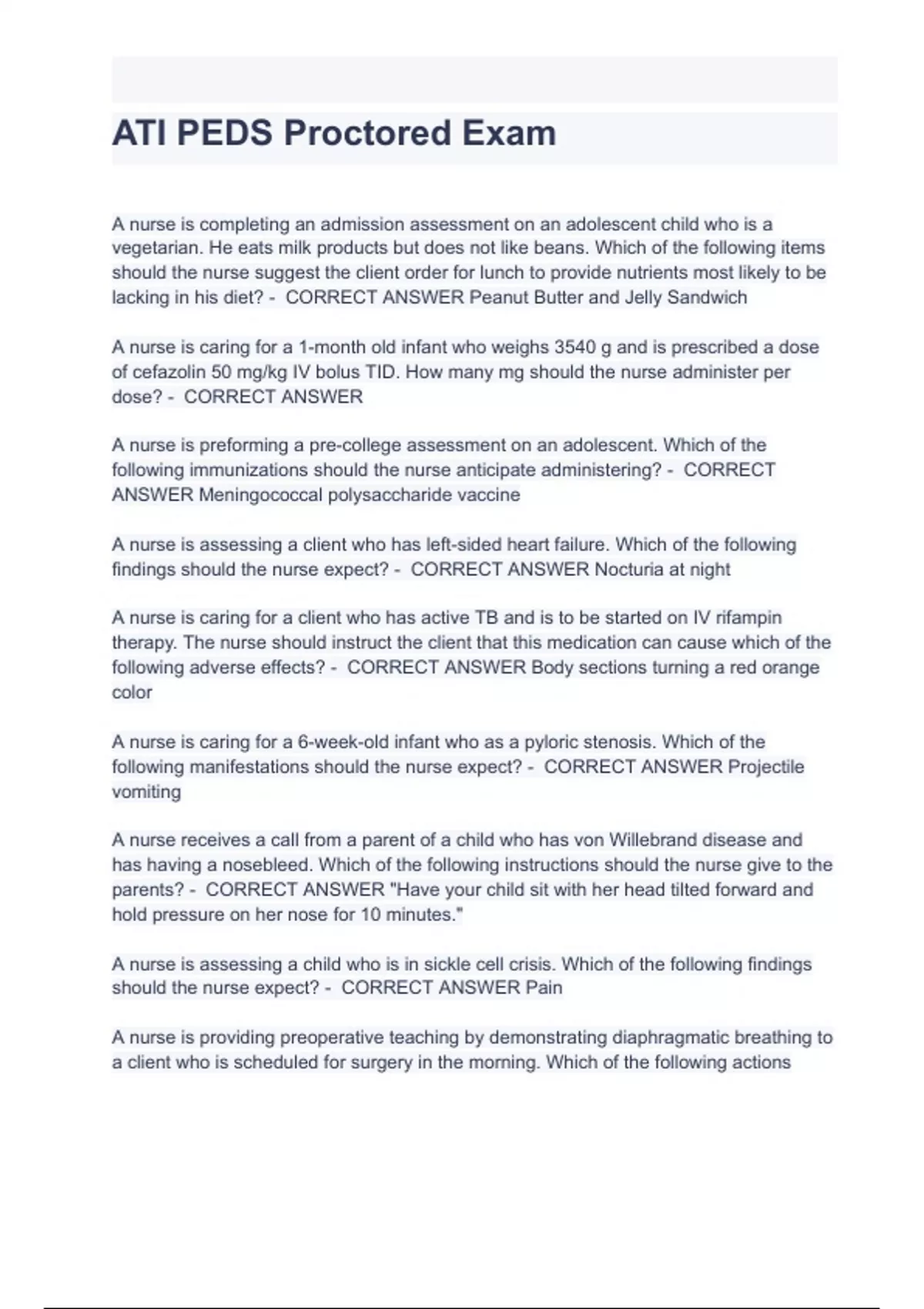 ATI PEDS Proctored Exam

A nurse is completing an admission assessment on an adolescent child who is a vegetarian. He eats milk products but does not like beans. Which of the following items should the nurse suggest the client order for lunch to provide nutrients most likely to be lacking in his diet? - CORRECT ANSWER Peanut Butter and Jelly Sandwich

A nurse is caring for a 1-month old infant who weighs 3540 g and is prescribed a dose of cefazolin 50 mg/kg IV bolus TID. How many mg should the nurse administer per dose? - CORRECT ANSWER

A nurse is preforming a pre-college assessment on an adolescent. Which of the following immunizations should the nurse anticipate administering? - CORRECT ANSWER Meningococcal polysaccharide vaccine

A nurse is assessing a client who has left-sided heart failure. Which of the following findings should the nurse expect? - CORRECT ANSWER Nocturia at night

A nurse is caring for a client who has active TB and is to be started on IV rifampin therapy. The nurse should instruct the client that this medication can cause which of the following adverse effects? - CORRECT ANSWER Body sections turning a red orange color

A nurse is caring for a 6-week-old infant who as a pyloric stenosis. Which of the following manifestations should the nurse expect? - CORRECT ANSWER Projectile vomiting

A nurse receives a call from a parent of a child who has von Willebrand disease and has having a nosebleed. Which of the following instructions should the nurse give to the parents? - CORRECT ANSWER "Have your child sit with her head tilted forward and hold pressure on her nose for 10 minutes."

A nurse is assessing a child who is in sickle cell crisis. Which of the following findings should the nurse expect? - CORRECT ANSWER Pain

A nurse is providing preoperative teaching by demonstrating diaphragmatic breathing to a client who is scheduled for surgery in the morning. Which of the following actions